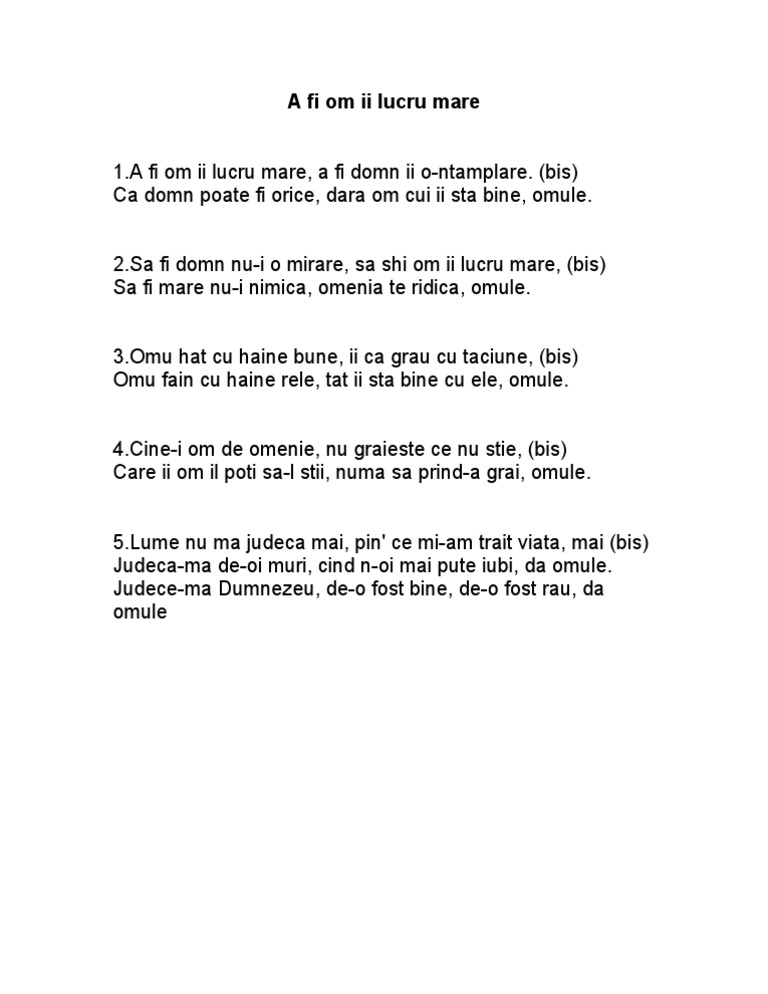 A fi om ii lucru mare

1.A fi om ii lucru mare, a fi domn ii o-ntamplare. (bis)
Ca domn poate fi orice, dara om cui ii sta bine, omule.

2.Sa fi domn nu-i o mirare, sa shi om ii lucru mare, (bis)
Sa fi mare nu-i nimica, omenia te ridica, omule.

3.Omu hat cu haine bune, ii ca grau cu taciune, (bis)
Omu fain cu haine rele, tat ii sta bine cu ele, omule.

4.Cine-i om de omenie, nu graieste ce nu stie, (bis)
Care ii om il poti sa-l stii, numa sa prind-a grai, omule.

5.Lume nu ma judeca mai, pin' ce mi-am trait viata, mai (bis)
Judeca-ma de-oi muri, cind n-oi mai pute iubi, da omule.
Judece-ma Dumnezeu, de-o fost bine, de-o fost rau, da omule